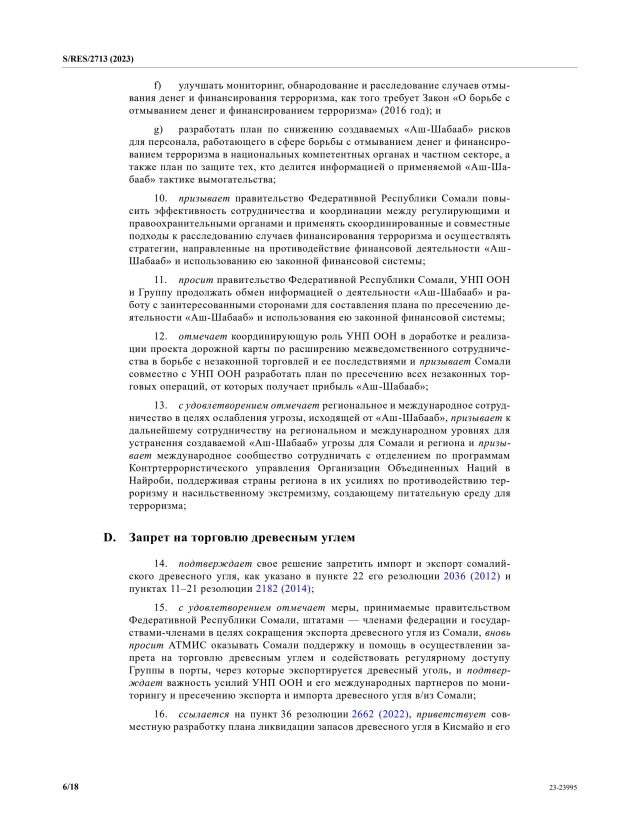 S/RES/2713 (2023)

f) улучшать мониторинг, обнародование и расследование случаев отмывания денег и финансирования терроризма, как того требует Закон «О борьбе с отмыванием денег и финансированием терроризма» (2016 год); и

g) разработать план по снижению создаваемых «Аш-Шабааб» рисков для персонала, работающего в сфере борьбы с отмыванием денег и финансированием терроризма в национальных компетентных органах и частном секторе, а также план по защите тех, кто делится информацией о применяемой «Аш-Шабааб» тактике вымогательства;

10. призывает правительство Федеративной Республики Сомали повысить эффективность сотрудничества и координации между регулирующими и правоохранительными органами и применять скоординированные и совместные подходы к расследованию случаев финансирования терроризма и осуществлять стратегии, направленные на противодействие финансовой деятельности «Аш-Шабааб» и использованию ею законной финансовой системы;

11. просит правительство Федеративной Республики Сомали, УНП ООН и Группу продолжать обмен информацией о деятельности «Аш-Шабааб» и работу с заинтересованными сторонами для составления плана по пресечению деятельности «Аш-Шабааб» и использования ею законной финансовой системы;

12. отмечает координирующую роль УНП ООН в доработке и реализации проекта дорожной карты по расширению межведомственного сотрудничества в борьбе с незаконной торговлей и ее последствиями и призывает Сомали совместно с УНП ООН разработать план по пресечению всех незаконных торговых операций, от которых получает прибыль «Аш-Шабааб»;

13. с удовлетворением отмечает региональное и международное сотрудничество в целях ослабления угрозы, исходящей от «Аш-Шабааб», призывает к дальнейшему сотрудничеству на региональном и международном уровнях для устранения создаваемой «Аш-Шабааб» угрозы для Сомали и региона и призывает международное сообщество сотрудничать с отделением по программам Контртеррористического управления Организации Объединенных Наций в Найроби, поддерживая страны региона в их усилиях по противодействию терроризму и насильственному экстремизму, создающему питательную среду для терроризма;

D. Запрет на торговлю древесным углем

14. подтверждает свое решение запретить импорт и экспорт сомалийского древесного угля, как указано в пункте 22 его резолюции 2036 (2012) и пунктах 11–21 резолюции 2182 (2014);

15. с удовлетворением отмечает меры, принимаемые правительством Федеративной Республики Сомали, штатами — членами федерации и государствами-членами в целях сокращения экспорта древесного угля из Сомали, вновь просит АТМИС оказывать Сомали поддержку и помощь в осуществлении запрета на торговлю древесным углем и содействовать регулярному доступу Группы в порты, через которые экспортируется древесный уголь, и подтверждает важность усилий УНП ООН и его международных партнеров по мониторингу и пресечению экспорта и импорта древесного угля в/из Сомали;

16. ссылается на пункт 36 резолюции 2662 (2022), приветствует совместную разработку плана ликвидации запасов древесного угля в Кисмайо и его

6/18

23-23995